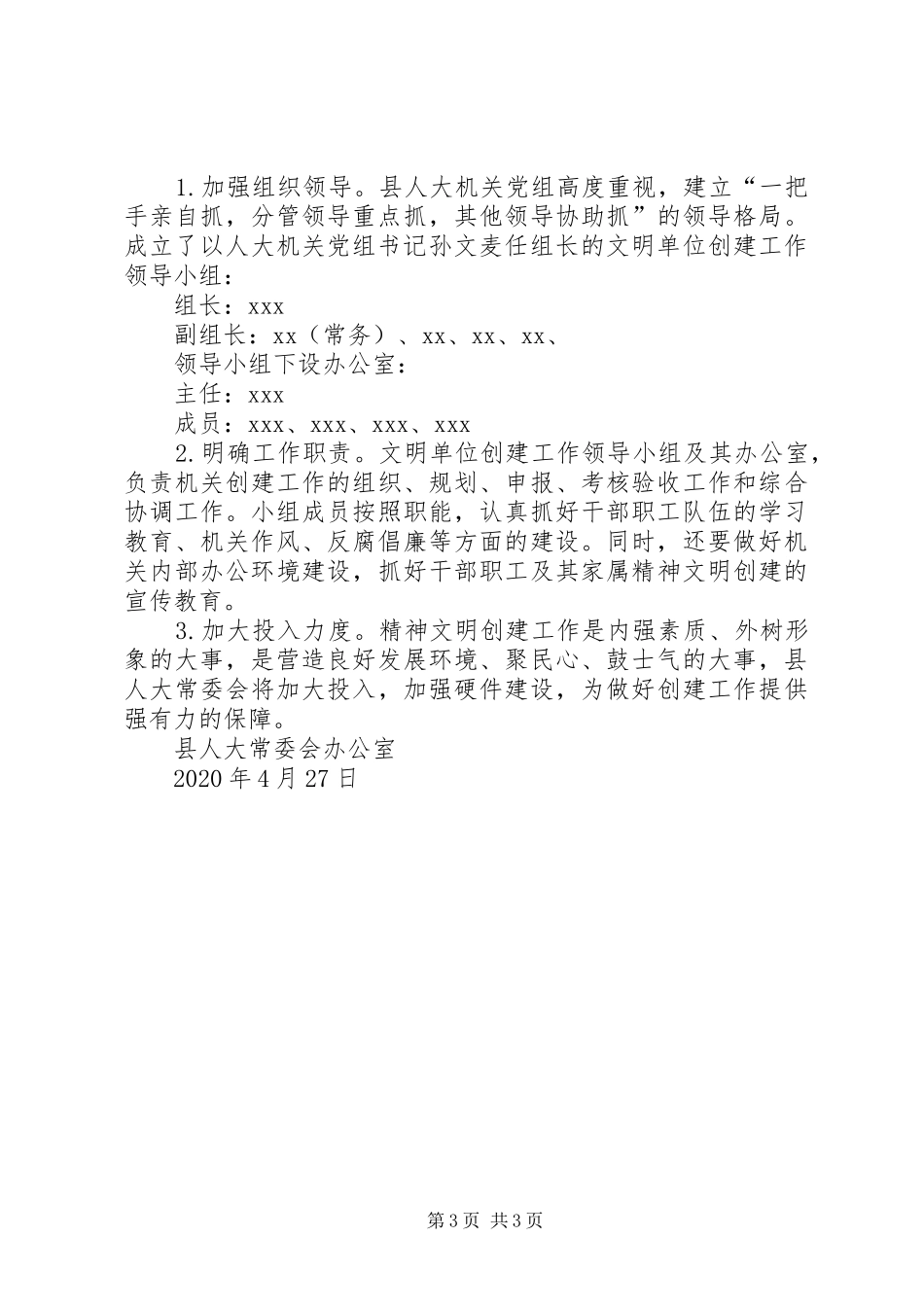 1.加强组织领导。县人大机关党组高度重视，建立“一把手亲自抓，分管领导重点抓，其他领导协助抓”的领导格局。成立了以人大机关党组书记孙文麦任组长的文明单位创建工作领导小组：

组长：xxx

副组长：xx（常务）、xx、xx、xx、

领导小组下设办公室：

主任：xxx

成员：xxx、xxx、xxx、xxx

2.明确工作职责。文明单位创建工作领导小组及其办公室，负责机关创建工作的组织、规划、申报、考核验收工作和综合协调工作。小组成员按照职能，认真抓好干部职工队伍的学习教育、机关作风、反腐倡廉等方面的建设。同时，还要做好机关内部办公环境建设，抓好干部职工及其家属精神文明创建的宣传教育。

3.加大投入力度。精神文明创建工作是内强素质、外树形象的大事，是营造良好发展环境、聚民心、鼓士气的大事，县人大常委会将加大投入，加强硬件建设，为做好创建工作提供强有力的保障。

县人大常委会办公室

2020年4月27日

第3页 共3页